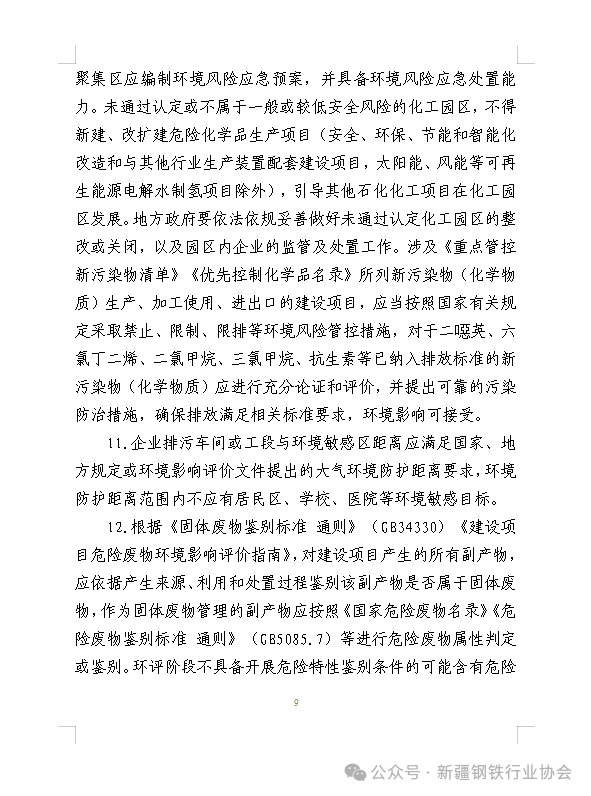 聚集区应编制环境风险应急预案，并具备环境风险应急处置能力。未通过认定或不属于一般或较低安全风险的化工园区，不得新建、改扩建危险化学品生产项目（安全、环保、节能和智能化改造和与其他行业生产装置配套建设项目，太阳能、风能等可再生能源电解水制氢项目除外），引导其他石化化工项目在化工园区发展。地方政府要依法依规妥善做好未通过认定化工园区的整改或关闭，以及园区内企业的监管及处置工作。涉及《重点管控新污染物清单》《优先控制化学品名录》所列新污染物（化学物质）生产、加工使用、进出口的建设项目，应当按照国家有关规定采取禁止、限制、限排等环境风险管控措施，对于二噁英、六氯丁二烯、二氯甲烷、三氯甲烷、抗生素等已纳入排放标准的新污染物（化学物质）应进行充分论证和评价，并提出可靠的污染防治措施，确保排放满足相关标准要求，环境影响可接受。

11.企业排污车间或工段与环境敏感区距离应满足国家、地方规定或环境影响评价文件提出的大气环境防护距离要求，环境防护距离范围内不应有居民区、学校、医院等环境敏感目标。

12.根据《固体废物鉴别标准 通则》（GB34330）《建设项目危险废物环境影响评价指南》，对建设项目产生的所有副产物，应依据产生来源、利用和处置过程鉴别该副产物是否属于固体废物，作为固体废物管理的副产物应按照《国家危险废物名录》《危险废物鉴别标准 通则》（GB5085.7）等进行危险废物属性判定或鉴别。环评阶段不具备开展危险特性鉴别条件的可能含有危险

9

公众号 · 新疆钢铁行业协会